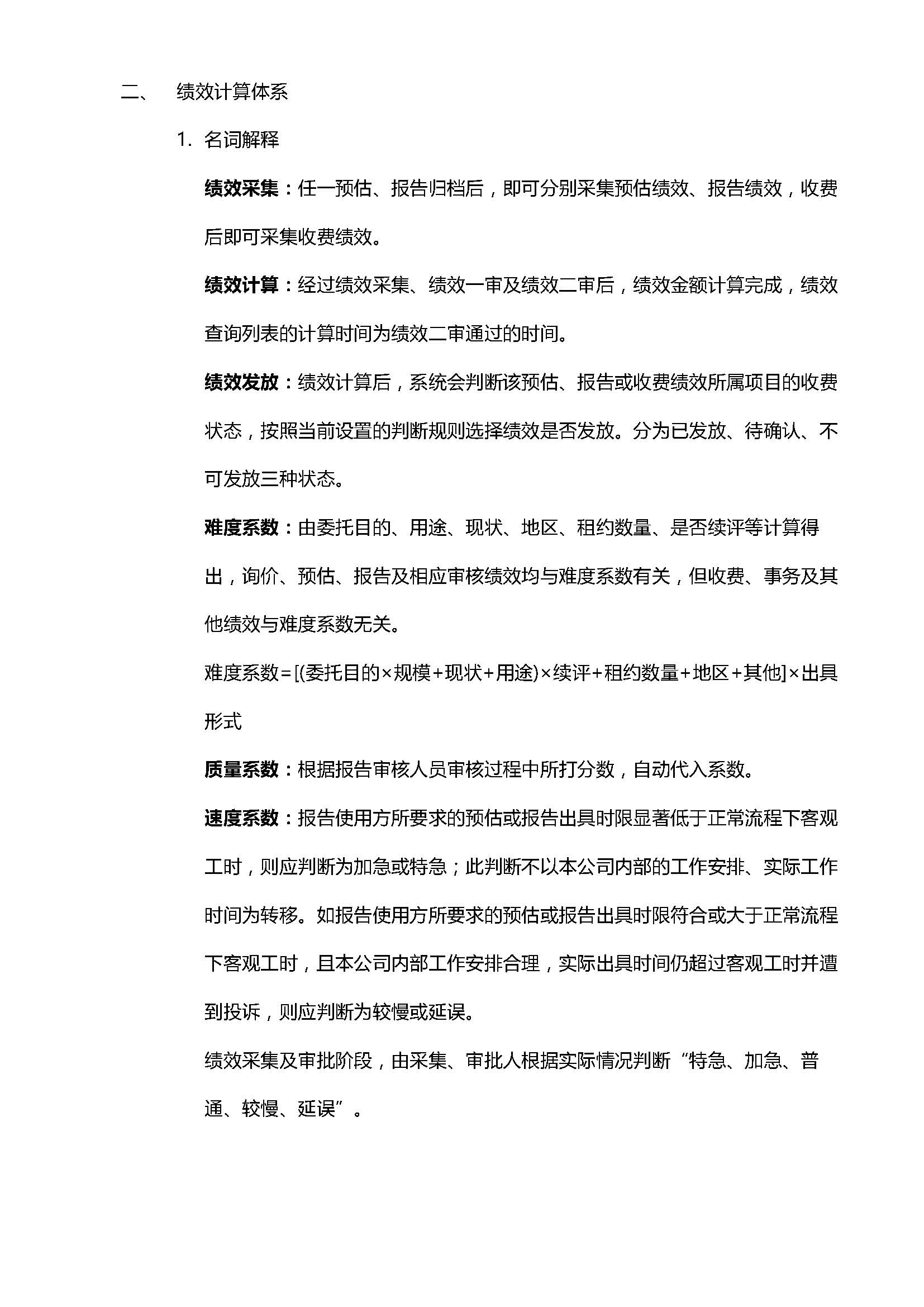 二、 绩效计算体系

1. 名词解释

绩效采集：任一预估、报告归档后，即可分别采集预估绩效、报告绩效，收费后即可采集收费绩效。

绩效计算：经过绩效采集、绩效一审及绩效二审后，绩效金额计算完成，绩效查询列表的计算时间为绩效二审通过的时间。

绩效发放：绩效计算后，系统会判断该预估、报告或收费绩效所属项目的收费状态，按照当前设置的判断规则选择绩效是否发放。分为已发放、待确认、不可发放三种状态。

难度系数：由委托目的、用途、现状、地区、租约数量、是否续评等计算得出，询价、预估、报告及相应审核绩效均与难度系数有关，但收费、事务及其他绩效与难度系数无关。

难度系数=[(委托目的×规模+现状+用途)×续评+租约数量+地区+其他]×出具形式

质量系数：根据报告审核人员审核过程中所打分数，自动代入系数。

速度系数：报告使用方所要求的预估或报告出具时限显著低于正常流程下客观工时，则应判断为加急或特急；此判断不以本公司内部的工作安排、实际工作时间为转移。如报告使用方所要求的预估或报告出具时限符合或大于正常流程下客观工时，且本公司内部工作安排合理，实际出具时间仍超过客观工时并遭到投诉，则应判断为较慢或延误。

绩效采集及审批阶段，由采集、审批人根据实际情况判断“特急、加急、普通、较慢、延误”。